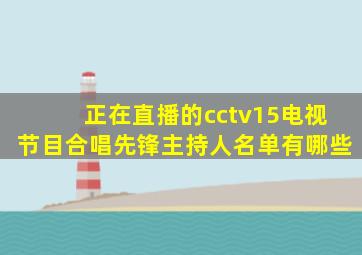 正在直播的cctv15电视节目合唱先锋主持人名单有哪些